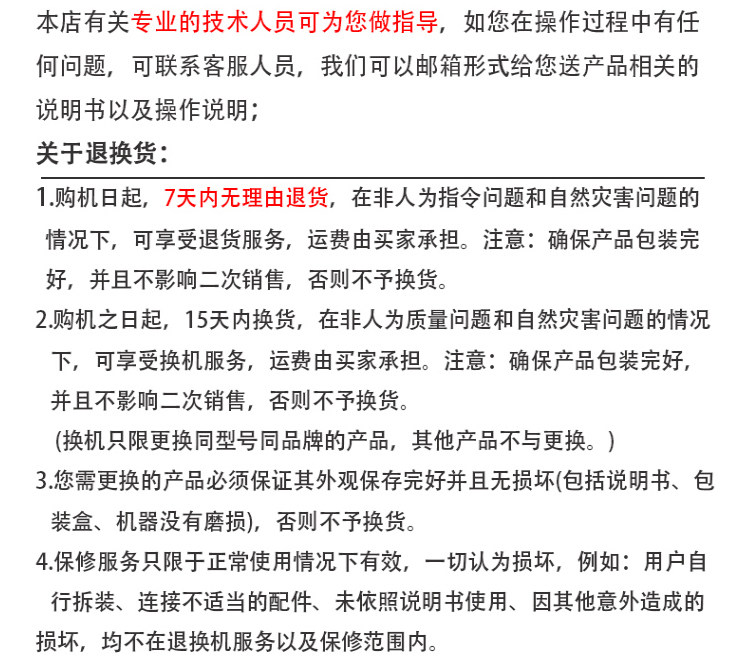 本店有关专业的技术人员可为您做指导，如您在操作过程中有任何问题，可联系客服人员，我们可以邮箱形式给您送产品相关的说明书以及操作说明；

关于退换货：

1.购机日起，7天内无理由退货，在非人为指令问题和自然灾害问题的情况下，可享受退货服务，运费由买家承担。注意：确保产品包装完好，并且不影响二次销售，否则不予换货。

2.购机之日起，15天内换货，在非人为质量问题和自然灾害问题的情况下，可享受换机服务，运费由买家承担。注意：确保产品包装完好，并且不影响二次销售，否则不予换货。
(换机只限更换同型号同品牌的产品，其他产品不与更换。)

3.您需更换的产品必须保证其外观保存完好并且无损坏(包括说明书、包装盒、机器没有磨损)，否则不予换货。

4.保修服务只限于正常使用情况下有效，一切认为损坏，例如：用户自行拆装、连接不适当的配件、未依照说明书使用、因其他意外造成的损坏，均不在退换机服务以及保修范围内。